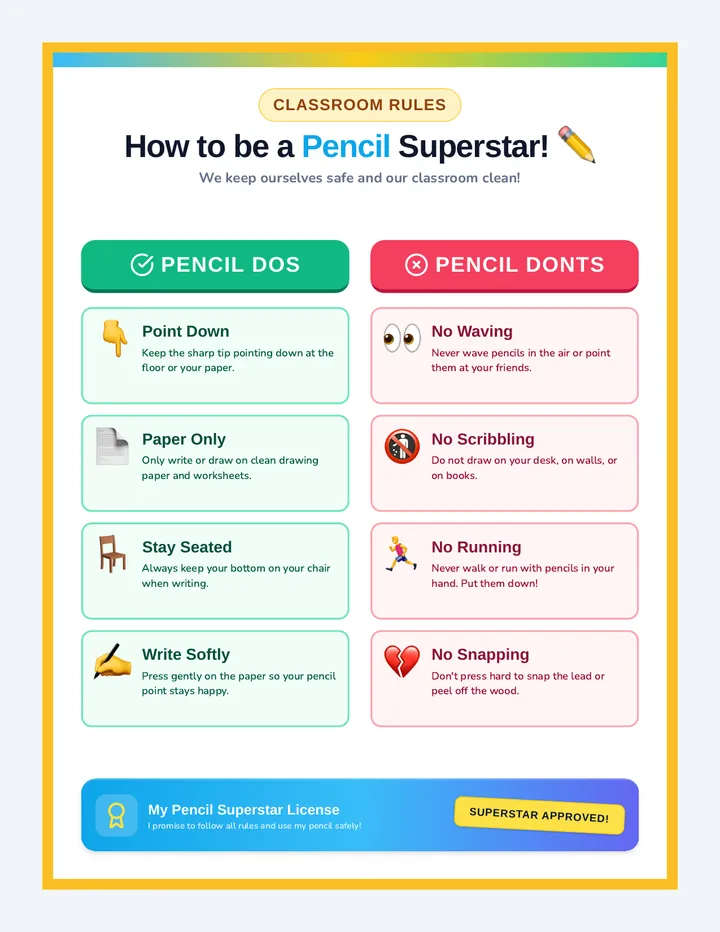 CLASSROOM RULES

How to be a Pencil Superstar!

We keep ourselves safe and our classroom clean!

PENCIL DOS

Point Down
Keep the sharp tip pointing down at the floor or your paper.

Paper Only
Only write or draw on clean drawing paper and worksheets.

Stay Seated
Always keep your bottom on your chair when writing.

Write Softly
Press gently on the paper so your pencil point stays happy.

PENCIL DONTS

No Waving
Never wave pencils in the air or point them at your friends.

No Scribbling
Do not draw on your desk, on walls, or on books.

No Running
Never walk or run with pencils in your hand. Put them down!

No Snapping
Don't press hard to snap the lead or peel off the wood.

My Pencil Superstar License
I promise to follow all rules and use my pencil safely!

SUPERSTAR APPROVED!